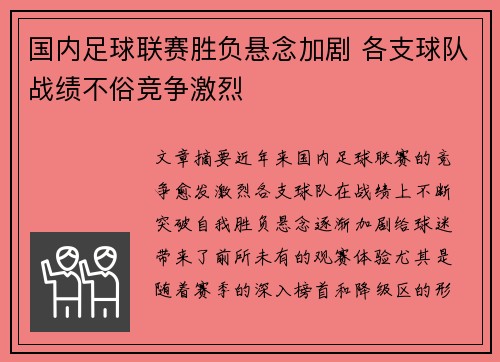 国内足球联赛胜负悬念加剧 各支球队战绩不俗竞争激烈

文章摘要近年来国内足球联赛的竞争愈发激烈各支球队在战绩上不断突破自我胜负悬念逐渐加剧给球迷带来了前所未有的观赛体验尤其是随着赛季的深入榜首和降级区的形